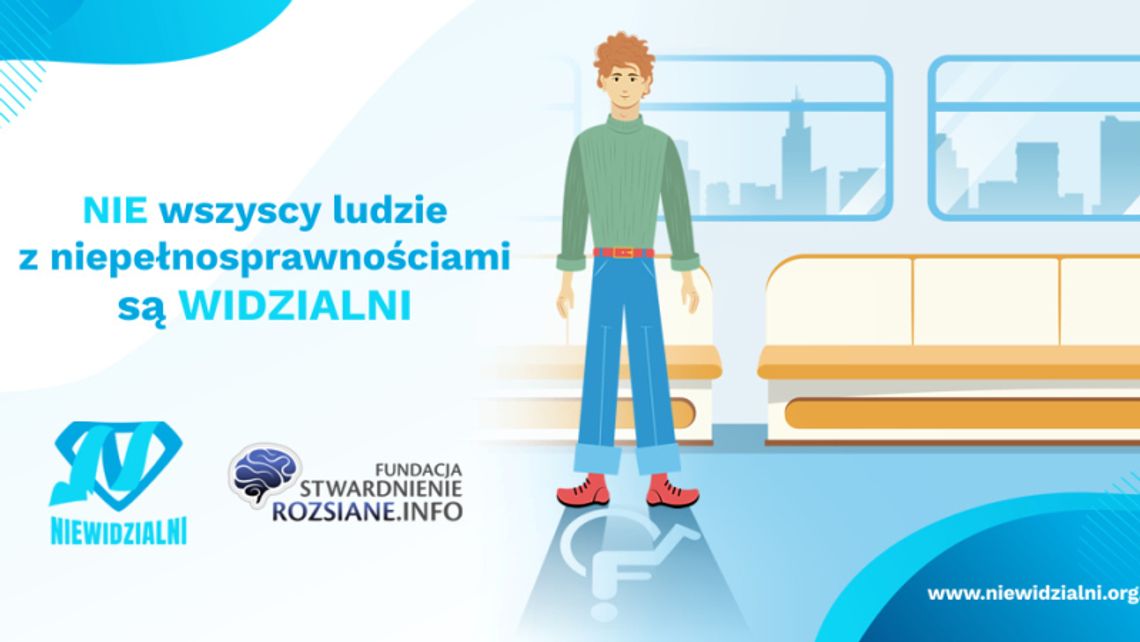 NIE wszyscy ludzie z niepełnosprawnościami są WIDZIALNI

NIEWIDZIALNI

FUNDACJA STWARDNIENIE ROZSIANE.INFO

www.niewidzialni.org